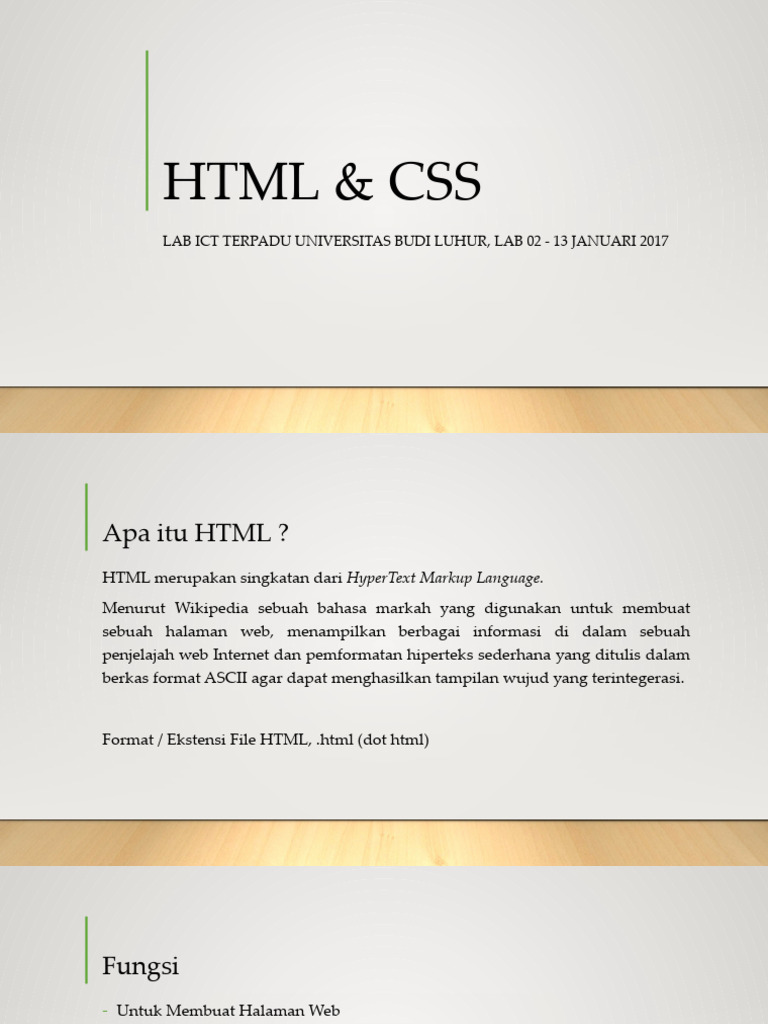 HTML & CSS

LAB ICT TERPADU UNIVERSITAS BUDI LUHUR, LAB 02 - 13 JANUARI 2017

Apa itu HTML ?

HTML merupakan singkatan dari HyperText Markup Language.

Menurut Wikipedia sebuah bahasa markah yang digunakan untuk membuat sebuah halaman web, menampilkan berbagai informasi di dalam sebuah penjelajah web Internet dan pemformatan hiperteks sederhana yang ditulis dalam berkas format ASCII agar dapat menghasilkan tampilan wujud yang terintegerasi.

Format / Ekstensi File HTML, .html (dot html)

Fungsi

- Untuk Membuat Halaman Web